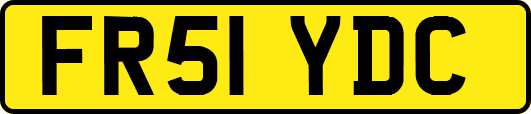 FR51 YDC